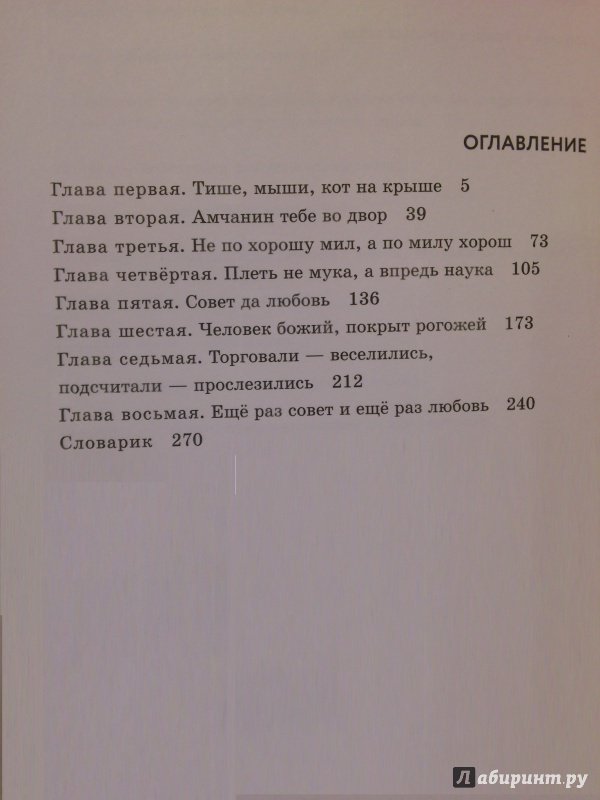 ОГЛАВЛЕНИЕ

Глава первая. Тише, мыши, кот на крыше 5
Глава вторая. Амчанин тебе во двор 39
Глава третья. Не по хорошу мил, а по милу хорош 73
Глава четвёртая. Плеть не мука, а впредь наука 105
Глава пятая. Совет да любовь 136
Глава шестая. Человек божий, покрыт рогожей 173
Глава седьмая. Торговали — веселились, подсчитали — прослезились 212
Глава восьмая. Ещё раз совет и ещё раз любовь 240
Словарик 270

Лабиринт.ру